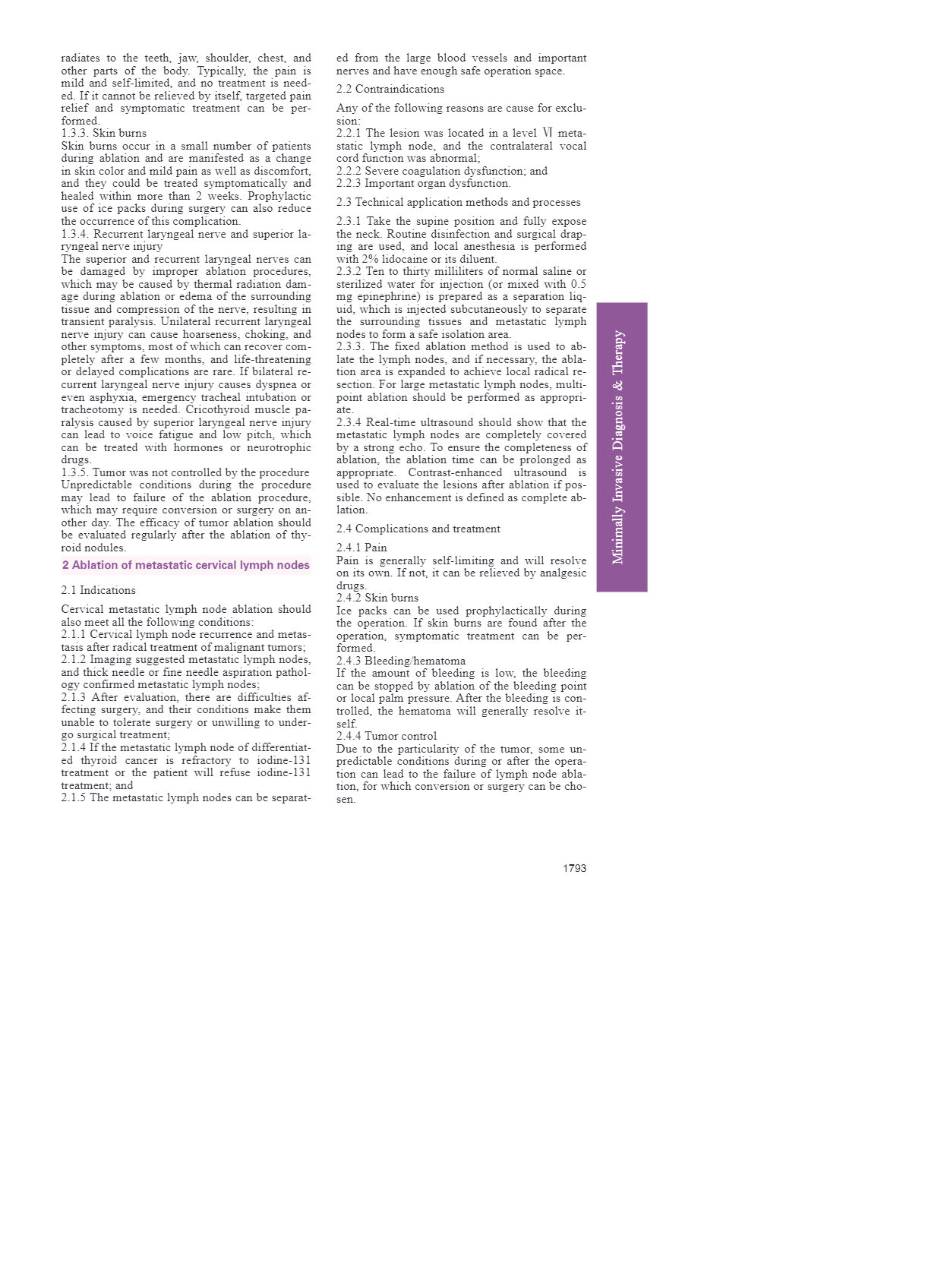 radiates to the teeth, jaw, shoulder, chest, and other parts of the body. Typically, the pain is mild and self-limited, and no treatment is needed. If it cannot be relieved by itself, targeted pain relief and symptomatic treatment can be performed.
1.3.3. Skin burns
Skin burns occur in a small number of patients during ablation and are manifested as a change in skin color and mild pain as well as discomfort, and they could be treated symptomatically and healed within more than 2 weeks. Prophylactic use of ice packs during surgery can also reduce the occurrence of this complication.
1.3.4. Recurrent laryngeal nerve and superior laryngeal nerve injury
The superior and recurrent laryngeal nerves can be damaged by improper ablation procedures, which may be caused by thermal radiation damage during ablation or edema of the surrounding tissue and compression of the nerve, resulting in transient paralysis. Unilateral recurrent laryngeal nerve injury can cause hoarseness, choking, and other symptoms, most of which can recover completely after a few months, and life-threatening or delayed complications are rare. If bilateral recurrent laryngeal nerve injury causes dyspnea or even asphyxia, emergency tracheal intubation or tracheotomy is needed. Cricothyroid muscle paralysis caused by superior laryngeal nerve injury can lead to voice fatigue and low pitch, which can be treated with hormones or neurotrophic drugs.
1.3.5. Tumor was not controlled by the procedure
Unpredictable conditions during the procedure may lead to failure of the ablation procedure, which may require conversion or surgery on another day. The efficacy of tumor ablation should be evaluated regularly after the ablation of thyroid nodules.

2 Ablation of metastatic cervical lymph nodes

2.1 Indications

Cervical metastatic lymph node ablation should also meet all the following conditions:
2.1.1 Cervical lymph node recurrence and metastasis after radical treatment of malignant tumors;
2.1.2 Imaging suggested metastatic lymph nodes, and thick needle or fine needle aspiration pathology confirmed metastatic lymph nodes;
2.1.3 After evaluation, there are difficulties affecting surgery, and their conditions make them unable to tolerate surgery or unwilling to undergo surgical treatment;
2.1.4 If the metastatic lymph node of differentiated thyroid cancer is refractory to iodine-131 treatment or the patient will refuse iodine-131 treatment; and
2.1.5 The metastatic lymph nodes can be separated from the large blood vessels and important nerves and have enough safe operation space.

2.2 Contraindications

Any of the following reasons are cause for exclusion:
2.2.1 The lesion was located in a level Ⅵ metastatic lymph node, and the contralateral vocal cord function was abnormal;
2.2.2 Severe coagulation dysfunction; and
2.2.3 Important organ dysfunction.

2.3 Technical application methods and processes

2.3.1 Take the supine position and fully expose the neck. Routine disinfection and surgical draping are used, and local anesthesia is performed with 2% lidocaine or its diluent.
2.3.2 Ten to thirty milliliters of normal saline or sterilized water for injection (or mixed with 0.5 mg epinephrine) is prepared as a separation liquid, which is injected subcutaneously to separate the surrounding tissues and metastatic lymph nodes to form a safe isolation area.
2.3.3. The fixed ablation method is used to ablate the lymph nodes, and if necessary, the ablation area is expanded to achieve local radical resection. For large metastatic lymph nodes, multipoint ablation should be performed as appropriate.
2.3.4 Real-time ultrasound should show that the metastatic lymph nodes are completely covered by a strong echo. To ensure the completeness of ablation, the ablation time can be prolonged as appropriate. Contrast-enhanced ultrasound is used to evaluate the lesions after ablation if possible. No enhancement is defined as complete ablation.

2.4 Complications and treatment

2.4.1 Pain
Pain is generally self-limiting and will resolve on its own. If not, it can be relieved by analgesic drugs.
2.4.2 Skin burns
Ice packs can be used prophylactically during the operation. If skin burns are found after the operation, symptomatic treatment can be performed.
2.4.3 Bleeding/hematoma
If the amount of bleeding is low, the bleeding can be stopped by ablation of the bleeding point or local palm pressure. After the bleeding is controlled, the hematoma will generally resolve itself.
2.4.4 Tumor control
Due to the particularity of the tumor, some unpredictable conditions during or after the operation can lead to the failure of lymph node ablation, for which conversion or surgery can be chosen.

Minimally Invasive Diagnosis & Therapy

1793